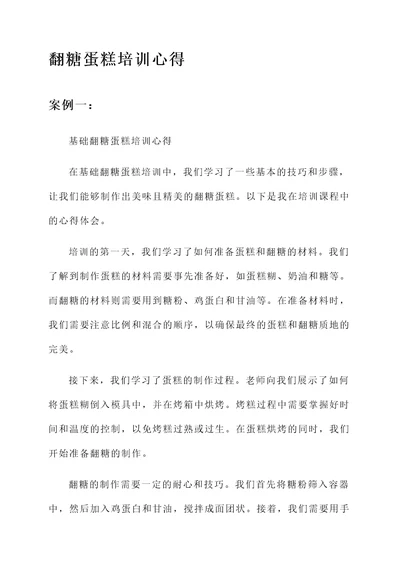 翻糖蛋糕培训心得

案例一：

基础翻糖蛋糕培训心得

在基础翻糖蛋糕培训中，我们学习了一些基本的技巧和步骤，让我们能够制作出美味且精美的翻糖蛋糕。以下是我在培训课程中的心得体会。

培训的第一天，我们学习了如何准备蛋糕和翻糖的材料。我们了解到制作蛋糕的材料需要事先准备好，如蛋糕糊、奶油和糖等。而翻糖的材料则需要用到糖粉、鸡蛋白和甘油等。在准备材料时，我们需要注意比例和混合的顺序，以确保最终的蛋糕和翻糖质地的完美。

接下来，我们学习了蛋糕的制作过程。老师向我们展示了如何将蛋糕糊倒入模具中，并在烤箱中烘烤。烤糕过程中需要掌握好时间和温度的控制，以免烤糕过熟或过生。在蛋糕烘烤的同时，我们开始准备翻糖的制作。

翻糖的制作需要一定的耐心和技巧。我们首先将糖粉筛入容器中，然后加入鸡蛋白和甘油，搅拌成面团状。接着，我们需要用手